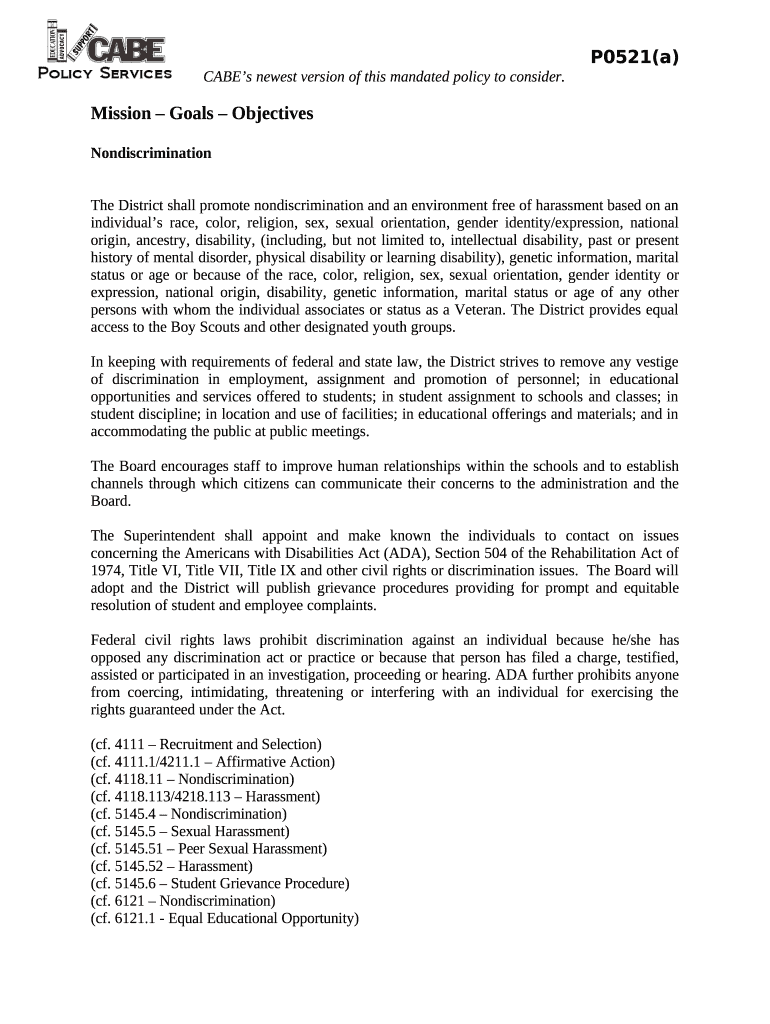 EDUCATION ADVOCACY SUPPORT CABE
Policy Services

P0521(a)

CABE's newest version of this mandated policy to consider.

Mission – Goals – Objectives

Nondiscrimination

The District shall promote nondiscrimination and an environment free of harassment based on an individual's race, color, religion, sex, sexual orientation, gender identity/expression, national origin, ancestry, disability, (including, but not limited to, intellectual disability, past or present history of mental disorder, physical disability or learning disability), genetic information, marital status or age or because of the race, color, religion, sex, sexual orientation, gender identity or expression, national origin, disability, genetic information, marital status or age of any other persons with whom the individual associates or status as a Veteran. The District provides equal access to the Boy Scouts and other designated youth groups.

In keeping with requirements of federal and state law, the District strives to remove any vestige of discrimination in employment, assignment and promotion of personnel; in educational opportunities and services offered to students; in student assignment to schools and classes; in student discipline; in location and use of facilities; in educational offerings and materials; and in accommodating the public at public meetings.

The Board encourages staff to improve human relationships within the schools and to establish channels through which citizens can communicate their concerns to the administration and the Board.

The Superintendent shall appoint and make known the individuals to contact on issues concerning the Americans with Disabilities Act (ADA), Section 504 of the Rehabilitation Act of 1974, Title VI, Title VII, Title IX and other civil rights or discrimination issues. The Board will adopt and the District will publish grievance procedures providing for prompt and equitable resolution of student and employee complaints.

Federal civil rights laws prohibit discrimination against an individual because he/she has opposed any discrimination act or practice or because that person has filed a charge, testified, assisted or participated in an investigation, proceeding or hearing. ADA further prohibits anyone from coercing, intimidating, threatening or interfering with an individual for exercising the rights guaranteed under the Act.

(cf. 4111 – Recruitment and Selection)
(cf. 4111.1/4211.1 – Affirmative Action)
(cf. 4118.11 – Nondiscrimination)
(cf. 4118.113/4218.113 – Harassment)
(cf. 5145.4 – Nondiscrimination)
(cf. 5145.5 – Sexual Harassment)
(cf. 5145.51 – Peer Sexual Harassment)
(cf. 5145.52 – Harassment)
(cf. 5145.6 – Student Grievance Procedure)
(cf. 6121 – Nondiscrimination)
(cf. 6121.1 - Equal Educational Opportunity)